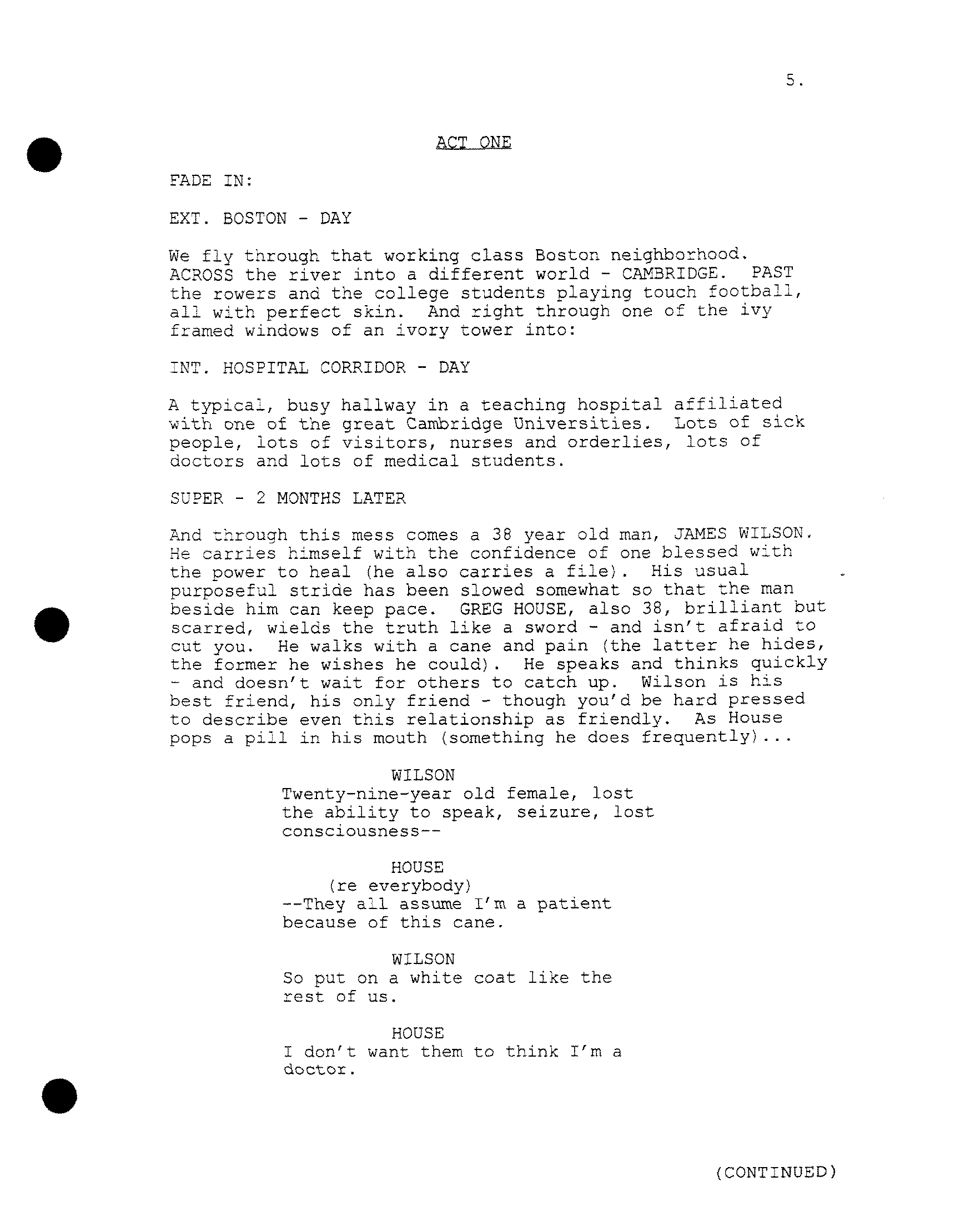 5.

ACT ONE

FADE IN:

EXT. BOSTON - DAY

We fly through that working class Boston neighborhood. ACROSS the river into a different world - CAMBRIDGE. PAST the rowers and the college students playing touch football, all with perfect skin. And right through one of the ivy framed windows of an ivory tower into:

INT. HOSPITAL CORRIDOR - DAY

A typical, busy hallway in a teaching hospital affiliated with one of the great Cambridge Universities. Lots of sick people, lots of visitors, nurses and orderlies, lots of doctors and lots of medical students.

SUPER - 2 MONTHS LATER

And through this mess comes a 38 year old man, JAMES WILSON. He carries himself with the confidence of one blessed with the power to heal (he also carries a file). His usual purposeful stride has been slowed somewhat so that the man beside him can keep pace. GREG HOUSE, also 38, brilliant but scarred, wields the truth like a sword - and isn't afraid to cut you. He walks with a cane and pain (the latter he hides, the former he wishes he could). He speaks and thinks quickly - and doesn't wait for others to catch up. Wilson is his best friend, his only friend - though you'd be hard pressed to describe even this relationship as friendly. As House pops a pill in his mouth (something he does frequently)...

WILSON
Twenty-nine-year old female, lost the ability to speak, seizure, lost consciousness--

HOUSE
(re everybody)
--They all assume I'm a patient because of this cane.

WILSON
So put on a white coat like the rest of us.

HOUSE
I don't want them to think I'm a doctor.

(CONTINUED)